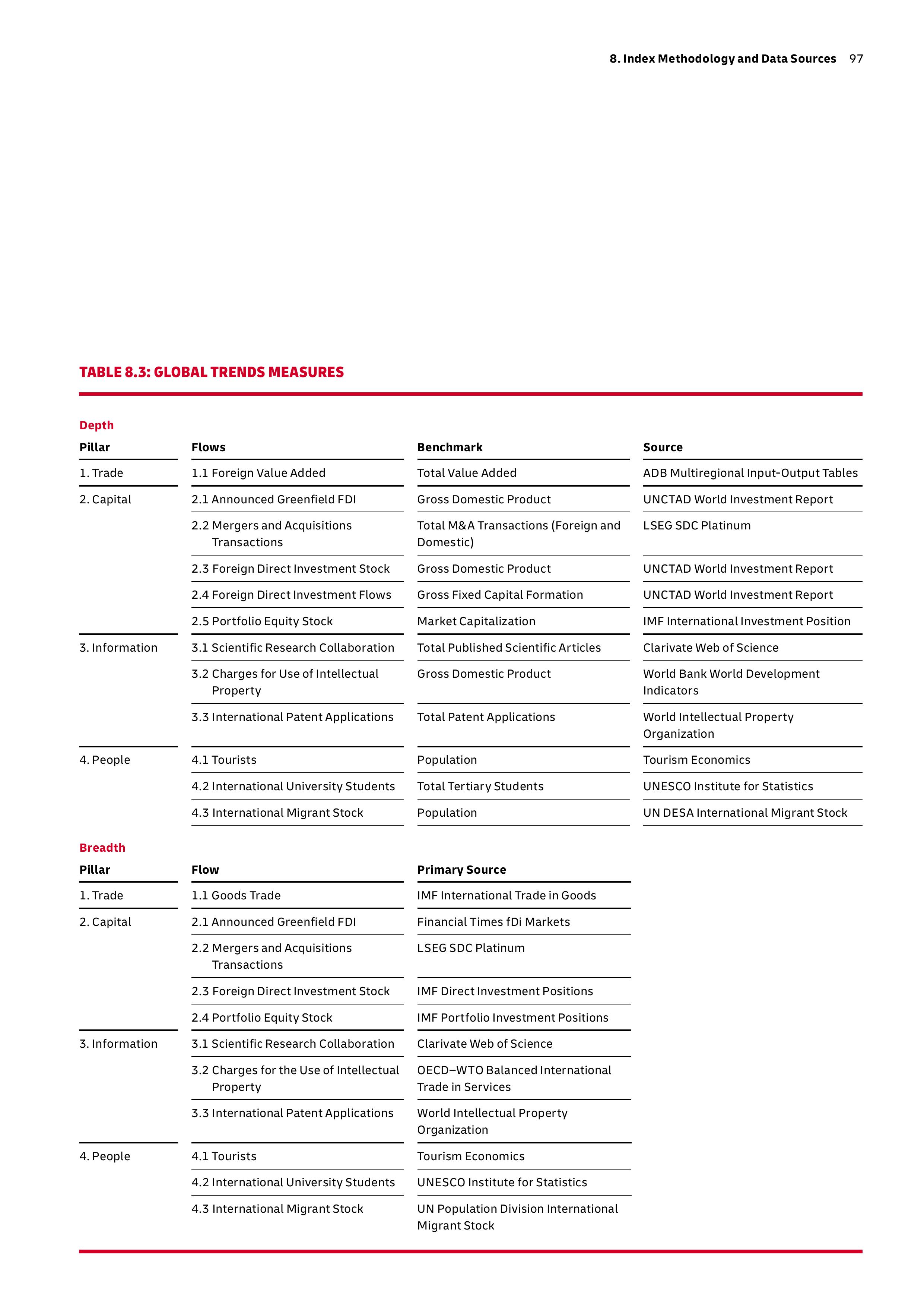 8. Index Methodology and Data Sources 97

TABLE 8.3: GLOBAL TRENDS MEASURES

Depth

| Pillar | Flows | Benchmark | Source |
|---|---|---|---|
| 1. Trade | 1.1 Foreign Value Added | Total Value Added | ADB Multiregional Input-Output Tables |
| 2. Capital | 2.1 Announced Greenfield FDI | Gross Domestic Product | UNCTAD World Investment Report |
| | 2.2 Mergers and Acquisitions Transactions | Total M&A Transactions (Foreign and Domestic) | LSEG SDC Platinum |
| | 2.3 Foreign Direct Investment Stock | Gross Domestic Product | UNCTAD World Investment Report |
| | 2.4 Foreign Direct Investment Flows | Gross Fixed Capital Formation | UNCTAD World Investment Report |
| | 2.5 Portfolio Equity Stock | Market Capitalization | IMF International Investment Position |
| 3. Information | 3.1 Scientific Research Collaboration | Total Published Scientific Articles | Clarivate Web of Science |
| | 3.2 Charges for Use of Intellectual Property | Gross Domestic Product | World Bank World Development Indicators |
| | 3.3 International Patent Applications | Total Patent Applications | World Intellectual Property Organization |
| 4. People | 4.1 Tourists | Population | Tourism Economics |
| | 4.2 International University Students | Total Tertiary Students | UNESCO Institute for Statistics |
| | 4.3 International Migrant Stock | Population | UN DESA International Migrant Stock |

Breadth

| Pillar | Flow | Primary Source |
|---|---|---|
| 1. Trade | 1.1 Goods Trade | IMF International Trade in Goods |
| 2. Capital | 2.1 Announced Greenfield FDI | Financial Times fDi Markets |
| | 2.2 Mergers and Acquisitions Transactions | LSEG SDC Platinum |
| | 2.3 Foreign Direct Investment Stock | IMF Direct Investment Positions |
| | 2.4 Portfolio Equity Stock | IMF Portfolio Investment Positions |
| 3. Information | 3.1 Scientific Research Collaboration | Clarivate Web of Science |
| | 3.2 Charges for the Use of Intellectual Property | OECD–WTO Balanced International Trade in Services |
| | 3.3 International Patent Applications | World Intellectual Property Organization |
| 4. People | 4.1 Tourists | Tourism Economics |
| | 4.2 International University Students | UNESCO Institute for Statistics |
| | 4.3 International Migrant Stock | UN Population Division International Migrant Stock |